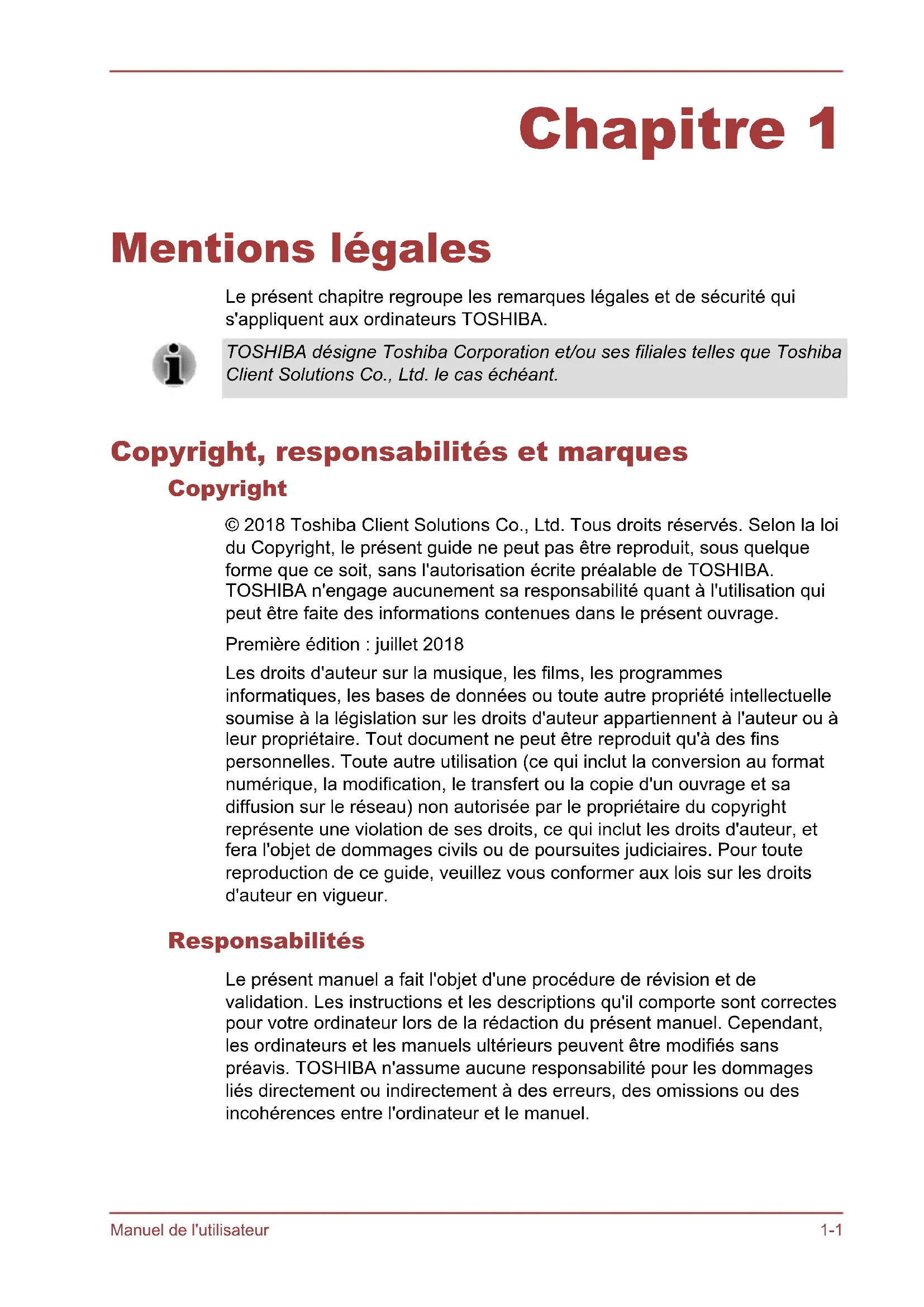 Chapitre 1

Mentions légales

Le présent chapitre regroupe les remarques légales et de sécurité qui s'appliquent aux ordinateurs TOSHIBA.

TOSHIBA désigne Toshiba Corporation et/ou ses filiales telles que Toshiba Client Solutions Co., Ltd. le cas échéant.

Copyright, responsabilités et marques

Copyright

© 2018 Toshiba Client Solutions Co., Ltd. Tous droits réservés. Selon la loi du Copyright, le présent guide ne peut pas être reproduit, sous quelque forme que ce soit, sans l'autorisation écrite préalable de TOSHIBA. TOSHIBA n'engage aucunement sa responsabilité quant à l'utilisation qui peut être faite des informations contenues dans le présent ouvrage.

Première édition : juillet 2018

Les droits d'auteur sur la musique, les films, les programmes informatiques, les bases de données ou toute autre propriété intellectuelle soumise à la législation sur les droits d'auteur appartiennent à l'auteur ou à leur propriétaire. Tout document ne peut être reproduit qu'à des fins personnelles. Toute autre utilisation (ce qui inclut la conversion au format numérique, la modification, le transfert ou la copie d'un ouvrage et sa diffusion sur le réseau) non autorisée par le propriétaire du copyright représente une violation de ses droits, ce qui inclut les droits d'auteur, et fera l'objet de dommages civils ou de poursuites judiciaires. Pour toute reproduction de ce guide, veuillez vous conformer aux lois sur les droits d'auteur en vigueur.

Responsabilités

Le présent manuel a fait l'objet d'une procédure de révision et de validation. Les instructions et les descriptions qu'il comporte sont correctes pour votre ordinateur lors de la rédaction du présent manuel. Cependant, les ordinateurs et les manuels ultérieurs peuvent être modifiés sans préavis. TOSHIBA n'assume aucune responsabilité pour les dommages liés directement ou indirectement à des erreurs, des omissions ou des incohérences entre l'ordinateur et le manuel.

Manuel de l'utilisateur 1-1